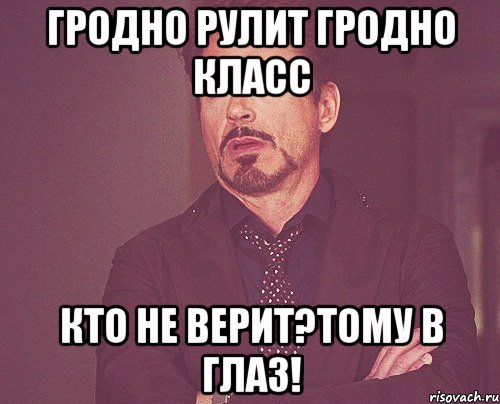 ГРОДНО РУЛИТ ГРОДНО КЛАСС

КТО НЕ ВЕРИТ?ТОМУ В ГЛАЗ!

risovach.ru